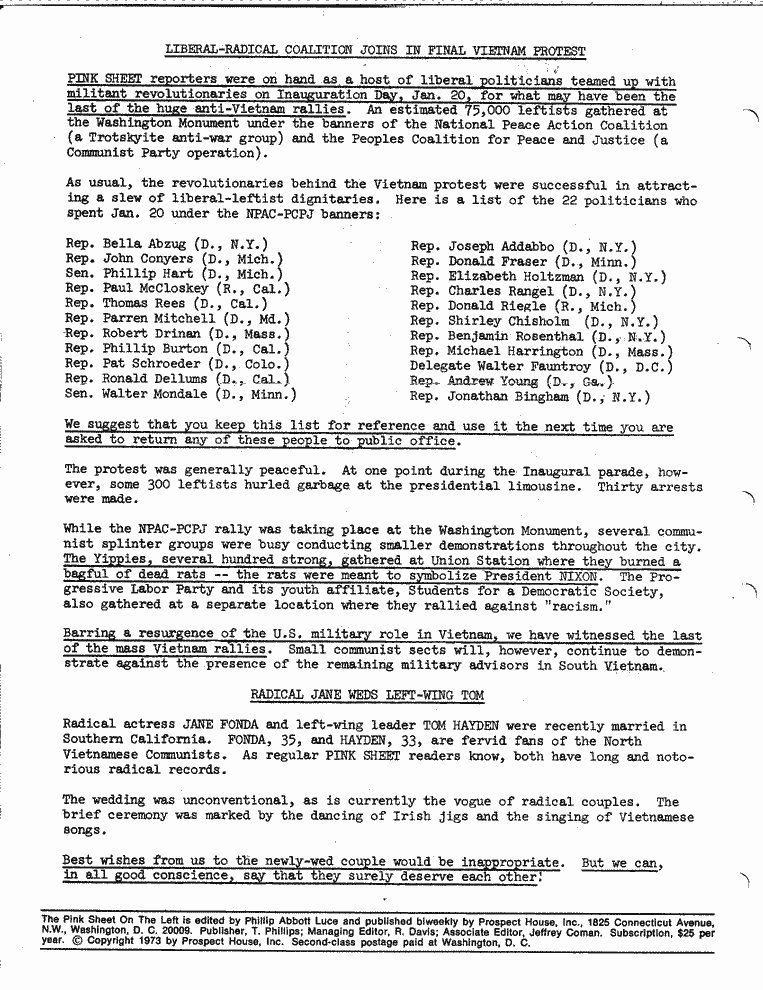 LIBERAL-RADICAL COALITION JOINS IN FINAL VIETNAM PROTEST

PINK SHEET reporters were on hand as a host of liberal politicians teamed up with militant revolutionaries on Inauguration Day, Jan. 20, for what may have been the last of the huge anti-Vietnam rallies. An estimated 75,000 leftists gathered at the Washington Monument under the banners of the National Peace Action Coalition (a Trotskyite anti-war group) and the Peoples Coalition for Peace and Justice (a Communist Party operation).

As usual, the revolutionaries behind the Vietnam protest were successful in attracting a slew of liberal-leftist dignitaries. Here is a list of the 22 politicians who spent Jan. 20 under the NPAC-PCPJ banners:

Rep. Bella Abzug (D., N.Y.)
Rep. John Conyers (D., Mich.)
Sen. Phillip Hart (D., Mich.)
Rep. Paul McCloskey (R., Cal.)
Rep. Thomas Rees (D., Cal.)
Rep. Parren Mitchell (D., Md.)
Rep. Robert Drinan (D., Mass.)
Rep. Phillip Burton (D., Cal.)
Rep. Pat Schroeder (D., Colo.)
Rep. Ronald Dellums (D., Cal.)
Sen. Walter Mondale (D., Minn.)

Rep. Joseph Addabbo (D., N.Y.)
Rep. Donald Fraser (D., Minn.)
Rep. Elizabeth Holtzman (D., N.Y.)
Rep. Charles Rangel (D., N.Y.)
Rep. Donald Riegle (R., Mich.)
Rep. Shirley Chisholm (D., N.Y.)
Rep. Benjamin Rosenthal (D., N.Y.)
Rep. Michael Harrington (D., Mass.)
Delegate Walter Fauntroy (D., D.C.)
Rep. Andrew Young (D., Ga.)
Rep. Jonathan Bingham (D., N.Y.)

We suggest that you keep this list for reference and use it the next time you are asked to return any of these people to public office.

The protest was generally peaceful. At one point during the Inaugural parade, however, some 300 leftists hurled garbage at the presidential limousine. Thirty arrests were made.

While the NPAC-PCPJ rally was taking place at the Washington Monument, several communist splinter groups were busy conducting smaller demonstrations throughout the city. The Yippies, several hundred strong, gathered at Union Station where they burned a bagful of dead rats -- the rats were meant to symbolize President NIXON. The Progressive Labor Party and its youth affiliate, Students for a Democratic Society, also gathered at a separate location where they rallied against "racism."

Barring a resurgence of the U.S. military role in Vietnam, we have witnessed the last of the mass Vietnam rallies. Small communist sects will, however, continue to demonstrate against the presence of the remaining military advisors in South Vietnam.

RADICAL JANE WEDS LEFT-WING TOM

Radical actress JANE FONDA and left-wing leader TOM HAYDEN were recently married in Southern California. FONDA, 35, and HAYDEN, 33, are fervid fans of the North Vietnamese Communists. As regular PINK SHEET readers know, both have long and notorious radical records.

The wedding was unconventional, as is currently the vogue of radical couples. The brief ceremony was marked by the dancing of Irish jigs and the singing of Vietnamese songs.

Best wishes from us to the newly-wed couple would be inappropriate. But we can, in all good conscience, say that they surely deserve each other!

The Pink Sheet On The Left is edited by Phillip Abbott Luce and published biweekly by Prospect House, Inc., 1825 Connecticut Avenue, N.W., Washington, D. C. 20009. Publisher, T. Phillips; Managing Editor, R. Davis; Associate Editor, Jeffrey Coman. Subscription, $25 per year. © Copyright 1973 by Prospect House, Inc. Second-class postage paid at Washington, D. C.